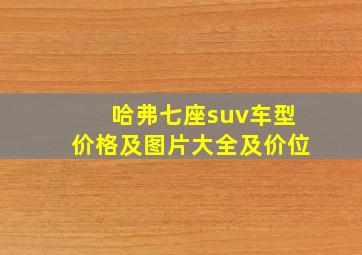 哈弗七座suv车型
价格及图片大全及价位